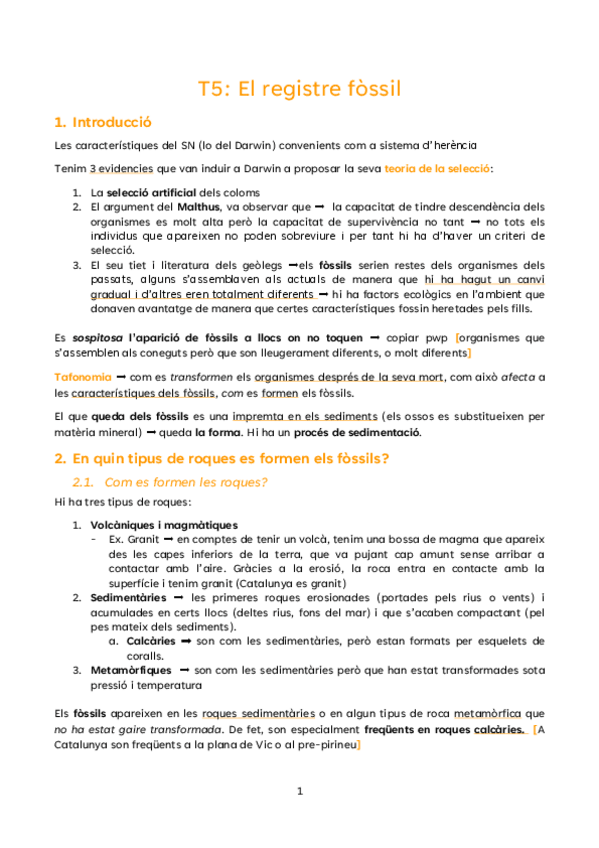 T5: El registre fòssil

1. Introducció

Les característiques del SN (lo del Darwin) convenients com a sistema d'herència

Tenim 3 evidencies que van induir a Darwin a proposar la seva teoria de la selecció:

1. La selecció artificial dels coloms
2. El argument del Malthus, va observar que ➡ la capacitat de tindre descendència dels organismes es molt alta però la capacitat de supervivència no tant ➡ no tots els individus que apareixen no poden sobreviure i per tant hi ha d'haver un criteri de selecció.
3. El seu tiet i literatura dels geòlegs ➡els fòssils serien restes dels organismes dels passats, alguns s'assemblaven als actuals de manera que hi ha hagut un canvi gradual i d'altres eren totalment diferents ➡ hi ha factors ecològics en l'ambient que donaven avantatge de manera que certes característiques fossin heretades pels fills.

Es sospitosa l'aparició de fòssils a llocs on no toquen ➡ copiar pwp [organismes que s'assemblen als coneguts però que son lleugerament diferents, o molt diferents]

Tafonomia ➡ com es transformen els organismes després de la seva mort, com això afecta a les característiques dels fòssils, com es formen els fòssils.

El que queda dels fòssils es una impremta en els sediments (els ossos es substitueixen per matèria mineral) ➡ queda la forma. Hi ha un procés de sedimentació.

2. En quin tipus de roques es formen els fòssils?

2.1. Com es formen les roques?

Hi ha tres tipus de roques:

1. Volcàniques i magmàtiques
- Ex. Granit ➡ en comptes de tenir un volcà, tenim una bossa de magma que apareix des les capes inferiors de la terra, que va pujant cap amunt sense arribar a contactar amb l'aire. Gràcies a la erosió, la roca entra en contacte amb la superfície i tenim granit (Catalunya es granit)
2. Sedimentàries ➡ les primeres roques erosionades (portades pels rius o vents) i acumulades en certs llocs (deltes rius, fons del mar) i que s'acaben compactant (pel pes mateix dels sediments).
a. Calcàries ➡ son com les sedimentàries, però estan formats per esquelets de coralls.
3. Metamòrfiques ➡ son com les sedimentàries però que han estat transformades sota pressió i temperatura

Els fòssils apareixen en les roques sedimentàries o en algun tipus de roca metamòrfica que no ha estat gaire transformada. De fet, son especialment freqüents en roques calcàries. [A Catalunya son freqüents a la plana de Vic o al pre-pirineu]

1